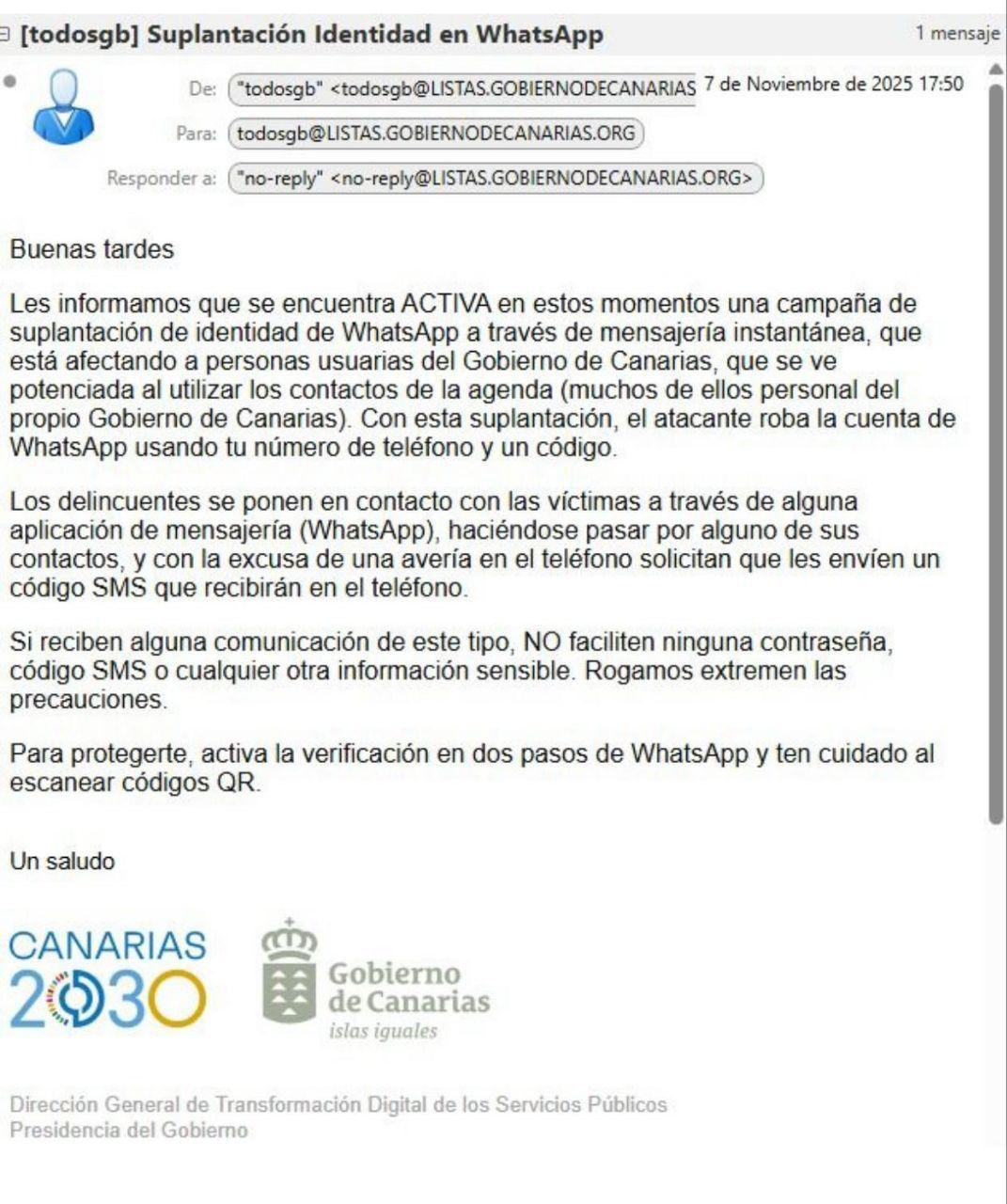 [todosgb] Suplantación Identidad en WhatsApp
1 mensaje

De: "todosgb" <todosgb@LISTAS.GOBIERNODECANARIAS
7 de Noviembre de 2025 17:50
Para: todosgb@LISTAS.GOBIERNODECANARIAS.ORG
Responder a: "no-reply" <no-reply@LISTAS.GOBIERNODECANARIAS.ORG>

Buenas tardes

Les informamos que se encuentra ACTIVA en estos momentos una campaña de suplantación de identidad de WhatsApp a través de mensajería instantánea, que está afectando a personas usuarias del Gobierno de Canarias, que se ve potenciada al utilizar los contactos de la agenda (muchos de ellos personal del propio Gobierno de Canarias). Con esta suplantación, el atacante roba la cuenta de WhatsApp usando tu número de teléfono y un código.

Los delincuentes se ponen en contacto con las víctimas a través de alguna aplicación de mensajería (WhatsApp), haciéndose pasar por alguno de sus contactos, y con la excusa de una avería en el teléfono solicitan que les envíen un código SMS que recibirán en el teléfono.

Si reciben alguna comunicación de este tipo, NO faciliten ninguna contraseña, código SMS o cualquier otra información sensible. Rogamos extremen las precauciones.

Para protegerte, activa la verificación en dos pasos de WhatsApp y ten cuidado al escanear códigos QR.

Un saludo

CANARIAS 2030

Gobierno de Canarias
islas iguales

Dirección General de Transformación Digital de los Servicios Públicos
Presidencia del Gobierno